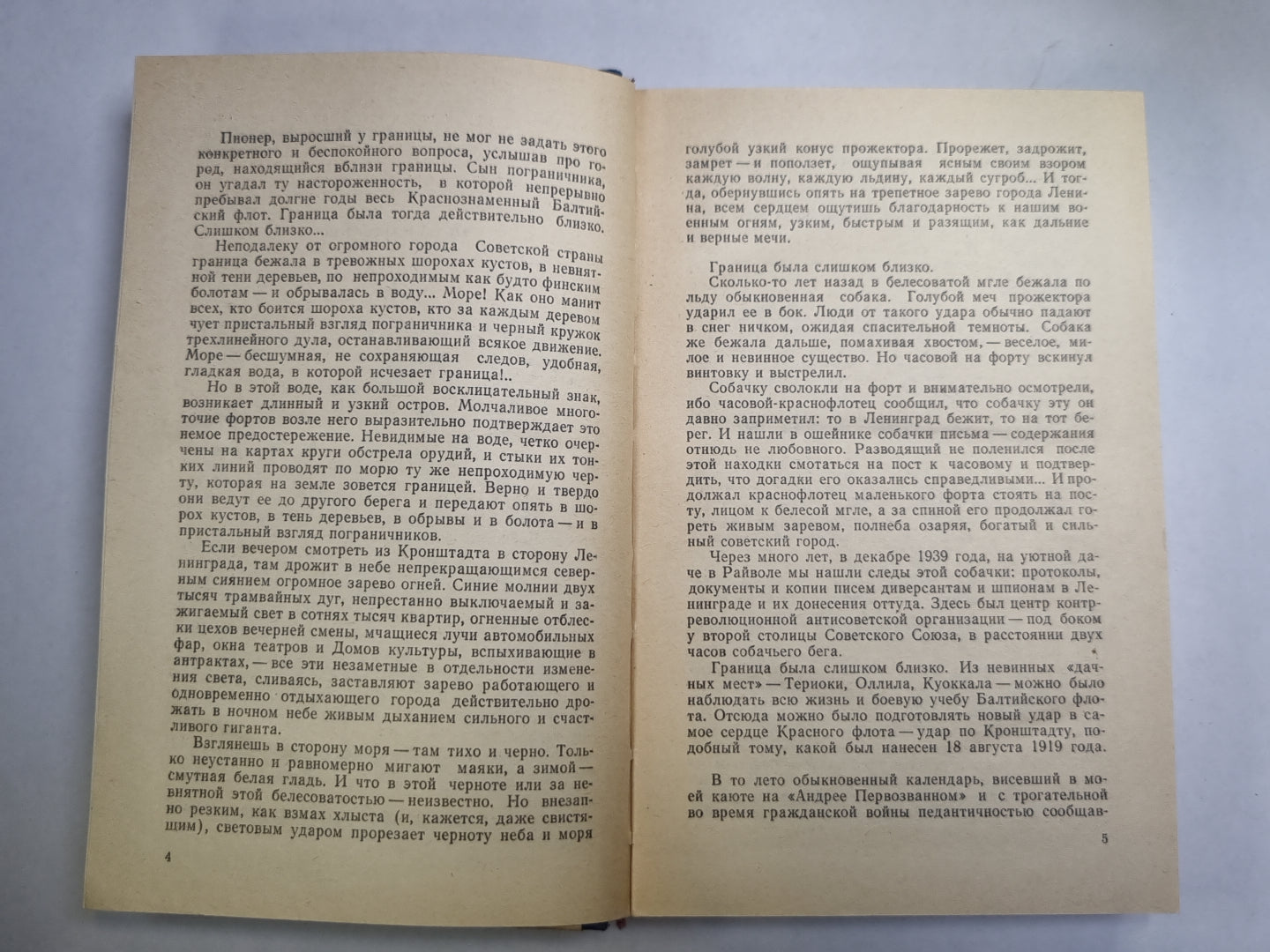 Пионер, выросший у границы, не мог не задать этого конкретного и беспокойного вопроса, услышав про город, находящийся вблизи границы. Сын пограничника, он угадал ту настороженность, в которой непрерывно пребывал долгие годы весь Краснознаменный Балтийский флот. Граница была тогда действительно близко. Слишком близко...

Неподалеку от огромного города Советской страны граница бежала в тревожных шорохах кустов, в невнятной тени деревьев, по непроходимым как будто финским болотам — и обрывалась в воду... Море! Как оно манит всех, кто боится шороха кустов, кто за каждым деревом чует пристальный взгляд пограничника и черный кружок трехлинейного дула, останавливающий всякое движение. Море — бесшумная, не сохраняющая следов, удобная, гладкая вода, в которой исчезает граница!..

Но в этой воде, как большой восклицательный знак, возникает длинный и узкий остров. Молчаливое многоточие фортов возле него выразительно подтверждает это немое предостережение. Невидимые на воде, четко очерчены на картах круги обстрела орудий, и стыки их тонких линий проводят по морю ту же непроходимую черту, которая на земле зовется границей. Верно и твердо они ведут ее до другого берега и передают опять в шорох кустов, в тень деревьев, в обрывы и в болота — и в пристальный взгляд пограничников.

Если вечером смотреть из Кронштадта в сторону Ленинграда, там дрожит в небе непрекращающимся северным сиянием огромное зарево огней. Синие молнии двух тысяч трамвайных дуг, непрестанно выключаемый и зажигаемый свет в сотнях тысяч квартир, огненные отблески цехов вечерней смены, мчащиеся лучи автомобильных фар, окна театров и Домов культуры, вспыхивающие в антрактах, — все эти незаметные в отдельности изменения света, сливаясь, заставляют зарево работающего и одновременно отдыхающего города действительно дрожать в ночном небе живым дыханием сильного и счастливого гиганта.

Взглянешь в сторону моря — там тихо и черно. Только неустанно и равномерно мигают маяки, а зимой — смутная белая гладь. И что в этой черноте или за невнятной этой белесоватостью — неизвестно. Но внезапно резким, как взмах хлыста (и, кажется, даже свистящим), световым ударом прорезает черноту неба и моря

4

голубой узкий конус прожектора. Прорежет, задрожит, замрет — и поползет, ощупывая ясным своим взором каждую волну, каждую льдину, каждый сугроб... И тогда, обернувшись опять на трепетное зарево города Ленина, всем сердцем ощутишь благодарность к нашим военным огням, узким, быстрым и разящим, как дальние и верные мечи.

Граница была слишком близко.

Сколько-то лет назад в белесоватой мгле бежала по льду обыкновенная собака. Голубой меч прожектора ударил ее в бок. Люди от такого удара обычно падают в снег ничком, ожидая спасительной темноты. Собака же бежала дальше, помахивая хвостом, — веселое, милое и невинное существо. Но часовой на форту вскинул винтовку и выстрелил.

Собачку сволокли на форт и внимательно осмотрели, ибо часовой-краснофлотец сообщил, что собачку эту он давно заприметил: то в Ленинград бежит, то на тот берег. И нашли в ошейнике собачки письма — содержания отнюдь не любовного. Разводящий не поленился после этой находки смотаться на пост к часовому и подтвердить, что догадки его оказались справедливыми... И продолжал краснофлотец маленького форта стоять на посту, лицом к белесой мгле, а за спиной его продолжал гореть живым заревом, полнеба озаряя, богатый и сильный советский город.

Через много лет, в декабре 1939 года, на уютной даче в Райволе мы нашли следы этой собачки: протоколы, документы и копии писем диверсантам и шпионам в Ленинграде и их донесения оттуда. Здесь был центр контрреволюционной антисоветской организации — под боком у второй столицы Советского Союза, в расстоянии двух часов собачьего бега.

Граница была слишком близко. Из невинных «дачных мест» — Териоки, Оллила, Куоккала — можно было наблюдать всю жизнь и боевую учебу Балтийского флота. Отсюда можно было подготовлять новый удар в самое сердце Красного флота — удар по Кронштадту, подобный тому, какой был нанесен 18 августа 1919 года.

В то лето обыкновенный календарь, висевший в моей каюте на «Андрее Первозванном» и с трогательной во время гражданской войны педантичностью сообщав-

5